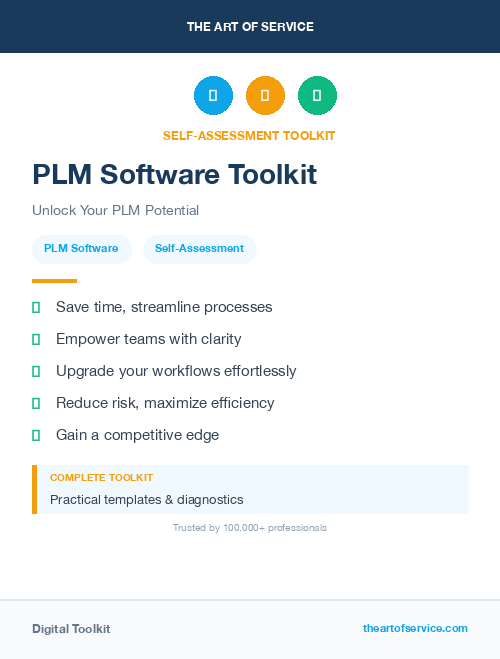 THE ART OF SERVICE

SELF-ASSESSMENT TOOLKIT

PLM Software Toolkit

Unlock Your PLM Potential

PLM Software Self-Assessment

Save time, streamline processes

Empower teams with clarity

Upgrade your workflows effortlessly

Reduce risk, maximize efficiency

Gain a competitive edge

COMPLETE TOOLKIT

Practical templates & diagnostics

Trusted by 100,000+ professionals

Digital Toolkit

theartofservice.com